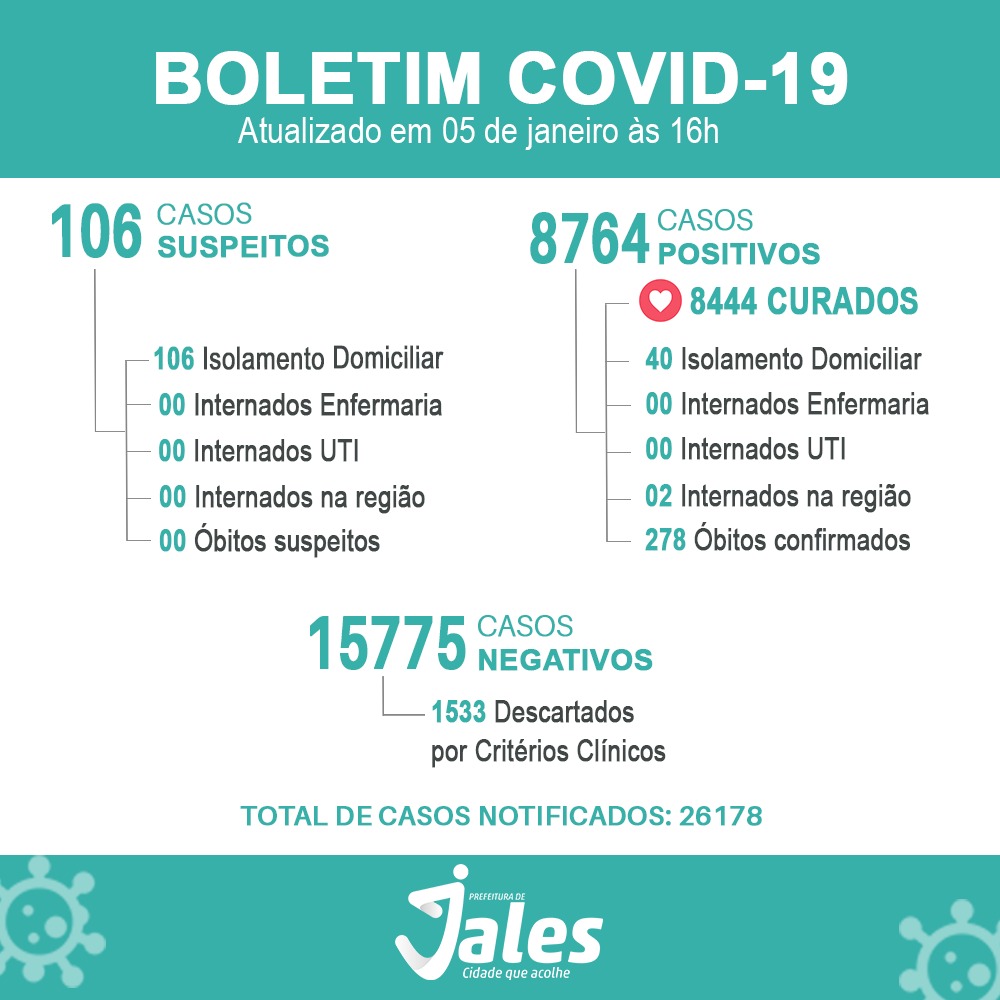 BOLETIM COVID-19
Atualizado em 05 de janeiro às 16h

106 CASOS SUSPEITOS

106 Isolamento Domiciliar
00 Internados Enfermaria
00 Internados UTI
00 Internados na região
00 Óbitos suspeitos

8764 CASOS POSITIVOS

8444 CURADOS
40 Isolamento Domiciliar
00 Internados Enfermaria
00 Internados UTI
02 Internados na região
278 Óbitos confirmados

15775 CASOS NEGATIVOS

1533 Descartados por Critérios Clínicos

TOTAL DE CASOS NOTIFICADOS: 26178

PREFEITURA DE Jales
Cidade que acolhe